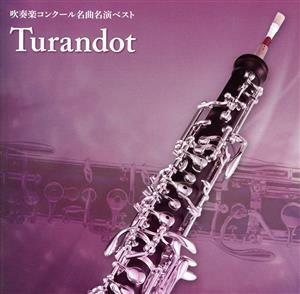 吹奏楽コンクール名曲名演ベスト

Turandot